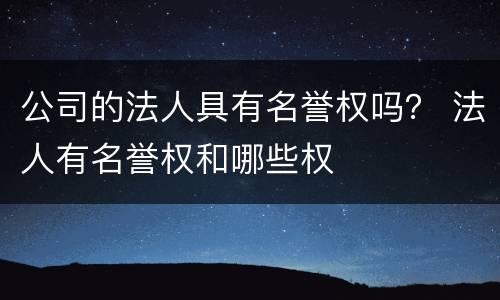 公司的法人具有名誉权吗？ 法人有名誉权和哪些权